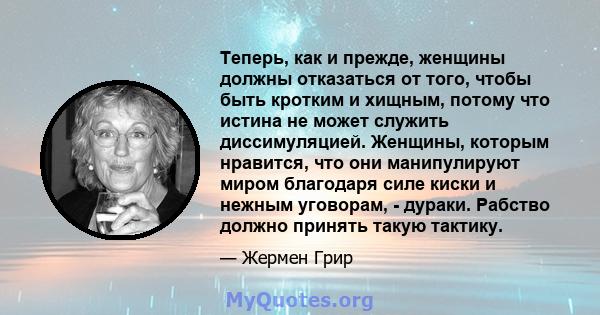 Теперь, как и прежде, женщины должны отказаться от того, чтобы быть кротким и хищным, потому что истина не может служить диссимуляцией. Женщины, которым нравится, что они манипулируют миром благодаря силе киски и нежным уговорам, - дураки. Рабство должно принять такую тактику.

— Жермен Грир

MyQuotes.org